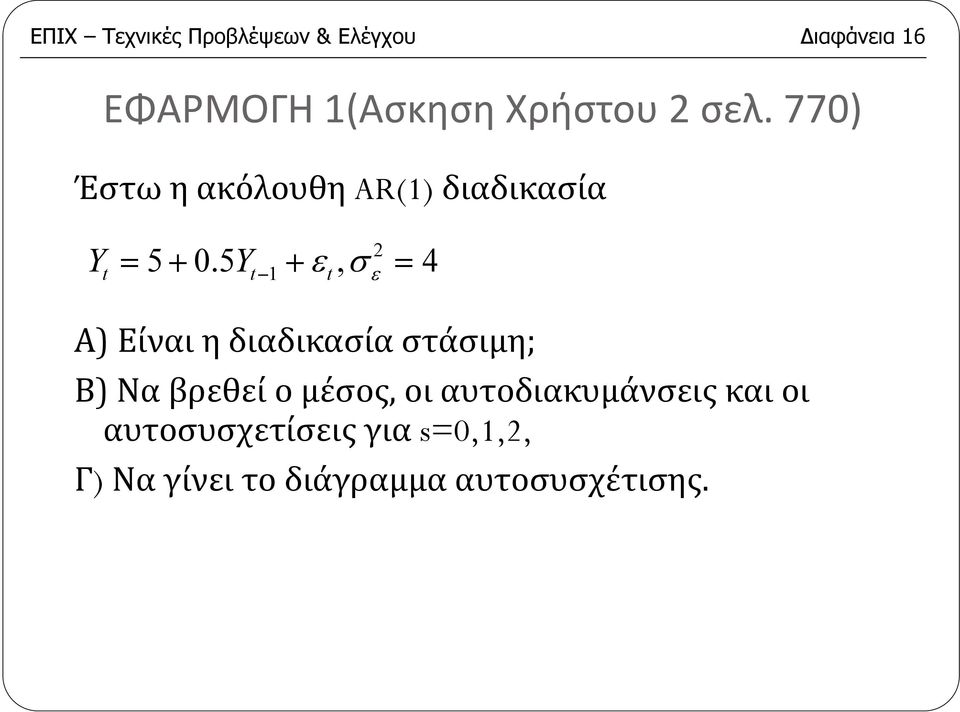 ΕΠΙΧ – Τεχνικές Προβλέψεων & Ελέγχου

Διαφάνεια 16

ΕΦΑΡΜΟΓΗ 1(Ασκηση Χρήστου 2 σελ. 770)

Έστω η ακόλουθη AR(1) διαδικασία

$Y_t = 5 + 0.5Y_{t-1} + \varepsilon_t, \sigma_\varepsilon^2 = 4$

Α) Είναι η διαδικασία στάσιμη;

Β) Να βρεθεί ο μέσος, οι αυτοδιακυμάνσεις και οι αυτοσυσχετίσεις για s=0,1,2,

Γ) Να γίνει το διάγραμμα αυτοσυσχέτισης.